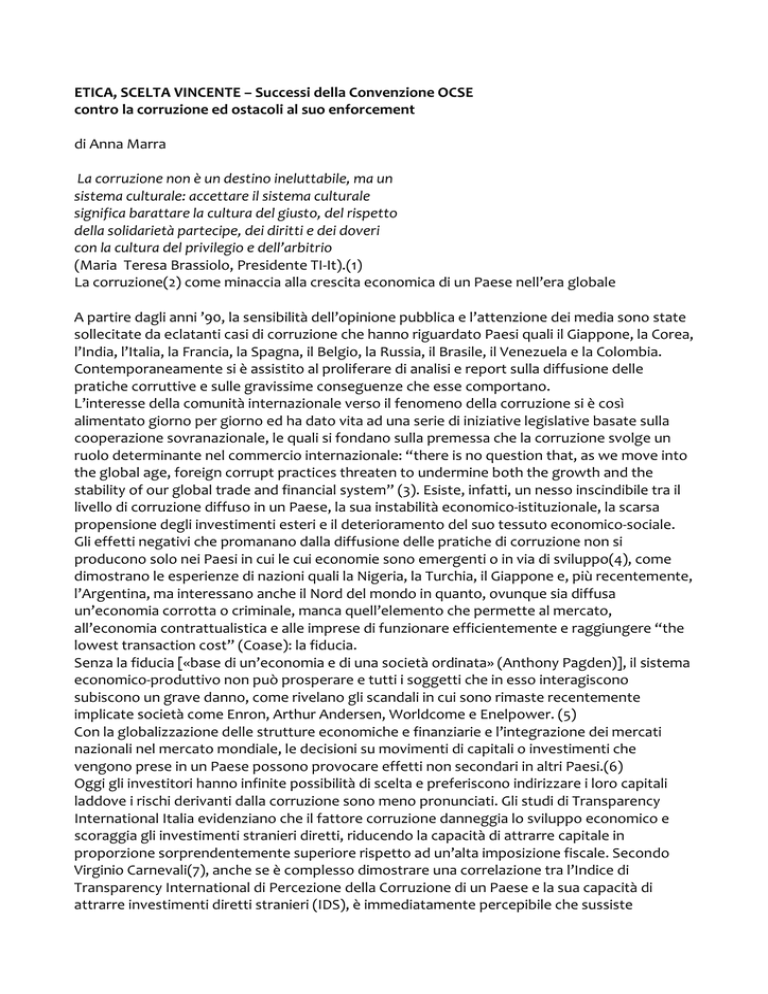 ETICA, SCELTA VINCENTE – Successi della Convenzione OCSE contro la corruzione ed ostacoli al suo enforcement

di Anna Marra

La corruzione non è un destino ineluttabile, ma un sistema culturale: accettare il sistema culturale significa barattare la cultura del giusto, del rispetto della solidarietà partecipe, dei diritti e dei doveri con la cultura del privilegio e dell'arbitrio
(Maria Teresa Brassiolo, Presidente TI-It).(1)
La corruzione(2) come minaccia alla crescita economica di un Paese nell'era globale

A partire dagli anni '90, la sensibilità dell'opinione pubblica e l'attenzione dei media sono state sollecitate da eclatanti casi di corruzione che hanno riguardato Paesi quali il Giappone, la Corea, l'India, l'Italia, la Francia, la Spagna, il Belgio, la Russia, il Brasile, il Venezuela e la Colombia. Contemporaneamente si è assistito al proliferare di analisi e report sulla diffusione delle pratiche corruttive e sulle gravissime conseguenze che esse comportano.
L'interesse della comunità internazionale verso il fenomeno della corruzione si è così alimentato giorno per giorno ed ha dato vita ad una serie di iniziative legislative basate sulla cooperazione sovranazionale, le quali si fondano sulla premessa che la corruzione svolge un ruolo determinante nel commercio internazionale: "there is no question that, as we move into the global age, foreign corrupt practices threaten to undermine both the growth and the stability of our global trade and financial system" (3). Esiste, infatti, un nesso inscindibile tra il livello di corruzione diffuso in un Paese, la sua instabilità economico-istituzionale, la scarsa propensione degli investimenti esteri e il deterioramento del suo tessuto economico-sociale.
Gli effetti negativi che promanano dalla diffusione delle pratiche di corruzione non si producono solo nei Paesi in cui le cui economie sono emergenti o in via di sviluppo(4), come dimostrano le esperienze di nazioni quali la Nigeria, la Turchia, il Giappone e, più recentemente, l'Argentina, ma interessano anche il Nord del mondo in quanto, ovunque sia diffusa un'economia corrotta o criminale, manca quell'elemento che permette al mercato, all'economia contrattualistica e alle imprese di funzionare efficientemente e raggiungere "the lowest transaction cost" (Coase): la fiducia.
Senza la fiducia [«base di un'economia e di una società ordinata» (Anthony Pagden)], il sistema economico-produttivo non può prosperare e tutti i soggetti che in esso interagiscono subiscono un grave danno, come rivelano gli scandali in cui sono rimaste recentemente implicate società come Enron, Arthur Andersen, Worldcome e Enelpower. (5)
Con la globalizzazione delle strutture economiche e finanziarie e l'integrazione dei mercati nazionali nel mercato mondiale, le decisioni su movimenti di capitali o investimenti che vengono prese in un Paese possono provocare effetti non secondari in altri Paesi.(6)
Oggi gli investitori hanno infinite possibilità di scelta e preferiscono indirizzare i loro capitali laddove i rischi derivanti dalla corruzione sono meno pronunciati. Gli studi di Transparency International Italia evidenziano che il fattore corruzione danneggia lo sviluppo economico e scoraggia gli investimenti stranieri diretti, riducendo la capacità di attrarre capitale in proporzione sorprendentemente superiore rispetto ad un'alta imposizione fiscale. Secondo Virginio Carnevali(7), anche se è complesso dimostrare una correlazione tra l'Indice di Transparency International di Percezione della Corruzione di un Paese e la sua capacità di attrarre investimenti diretti stranieri (IDS), è immediatamente percepibile che sussiste